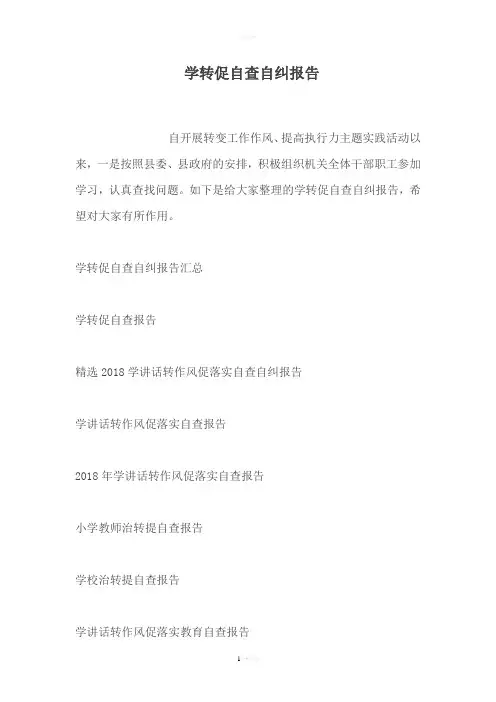 学转促自查自纠报告

自开展转变工作作风、提高执行力主题实践活动以来，一是按照县委、县政府的安排，积极组织机关全体干部职工参加学习，认真查找问题。如下是给大家整理的学转促自查自纠报告，希望对大家有所作用。

学转促自查自纠报告汇总

学转促自查报告

精选 2018 学讲话转作风促落实自查自纠报告

学讲话转作风促落实自查报告

2018 年学讲话转作风促落实自查报告

小学教师治转提自查报告

学校治转提自查报告

学讲话转作风促落实教育自查报告

1